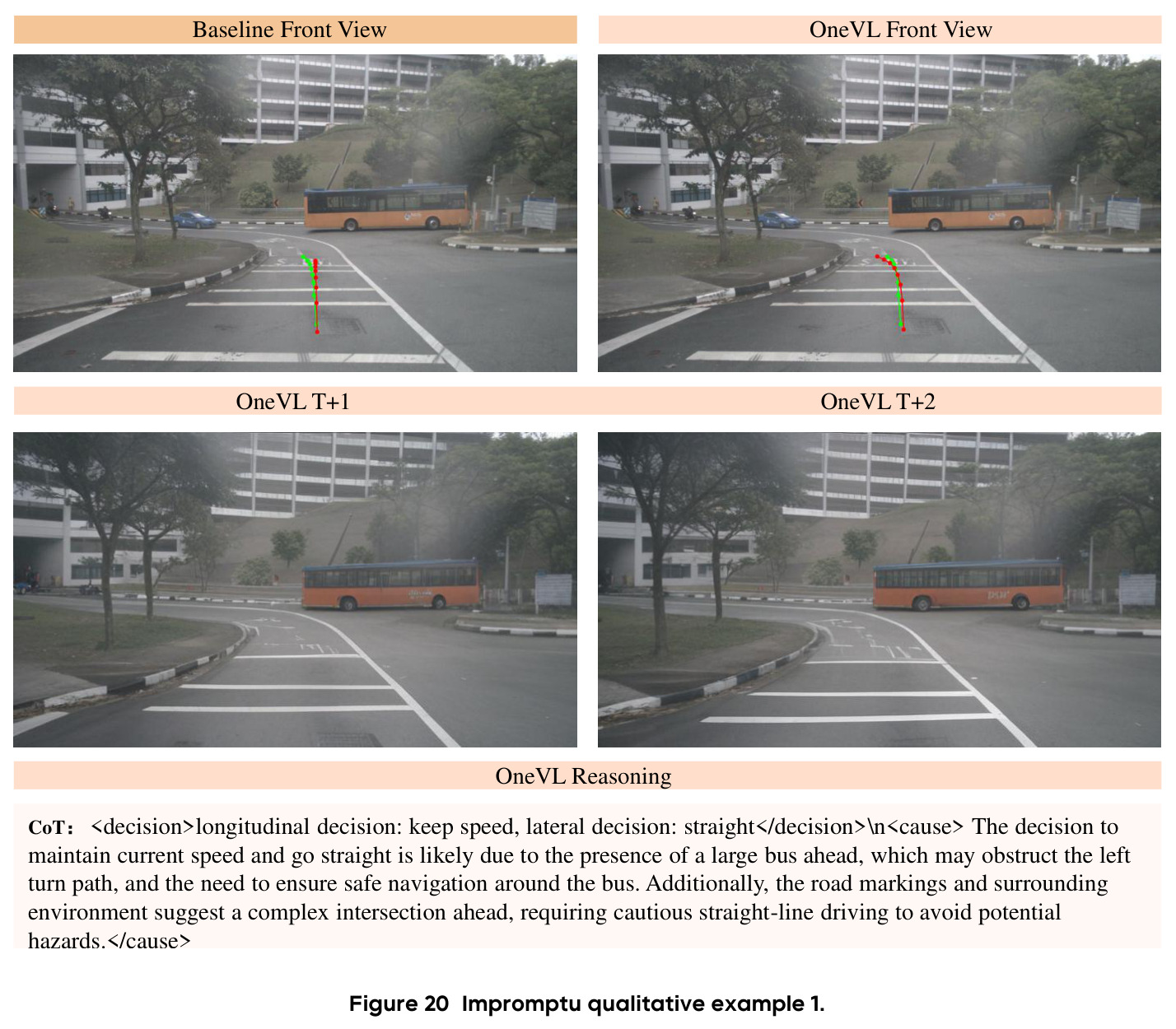 Baseline Front View

OneVL Front View

OneVL T+1

OneVL T+2

OneVL Reasoning

CoT: <decision>longitudinal decision: keep speed, lateral decision: straight</decision>\n<cause> The decision to maintain current speed and go straight is likely due to the presence of a large bus ahead, which may obstruct the left turn path, and the need to ensure safe navigation around the bus. Additionally, the road markings and surrounding environment suggest a complex intersection ahead, requiring cautious straight-line driving to avoid potential hazards.</cause>

Figure 20 Impromptu qualitative example 1.